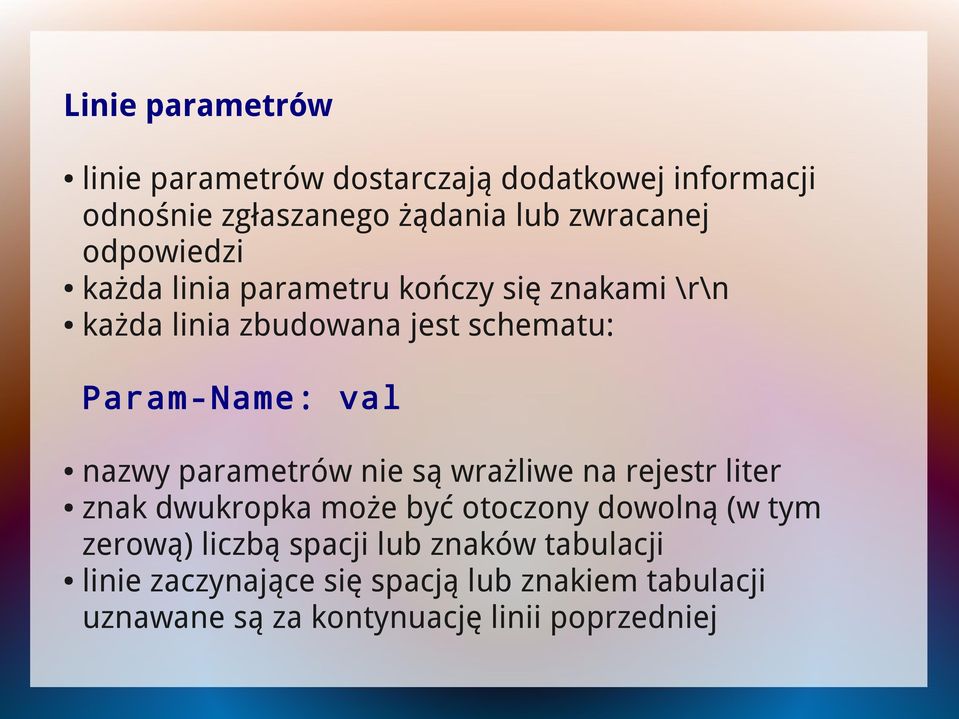 Linie parametrów

• linie parametrów dostarczają dodatkowej informacji odnośnie zgłaszanego żądania lub zwracanej odpowiedzi
• każda linia parametru kończy się znakami \r\n
• każda linia zbudowana jest schematu:

Param-Name: val

• nazwy parametrów nie są wrażliwe na rejestr liter
• znak dwukropka może być otoczony dowolną (w tym zerową) liczbą spacji lub znaków tabulacji
• linie zaczynające się spacją lub znakiem tabulacji uznawane są za kontynuację linii poprzedniej